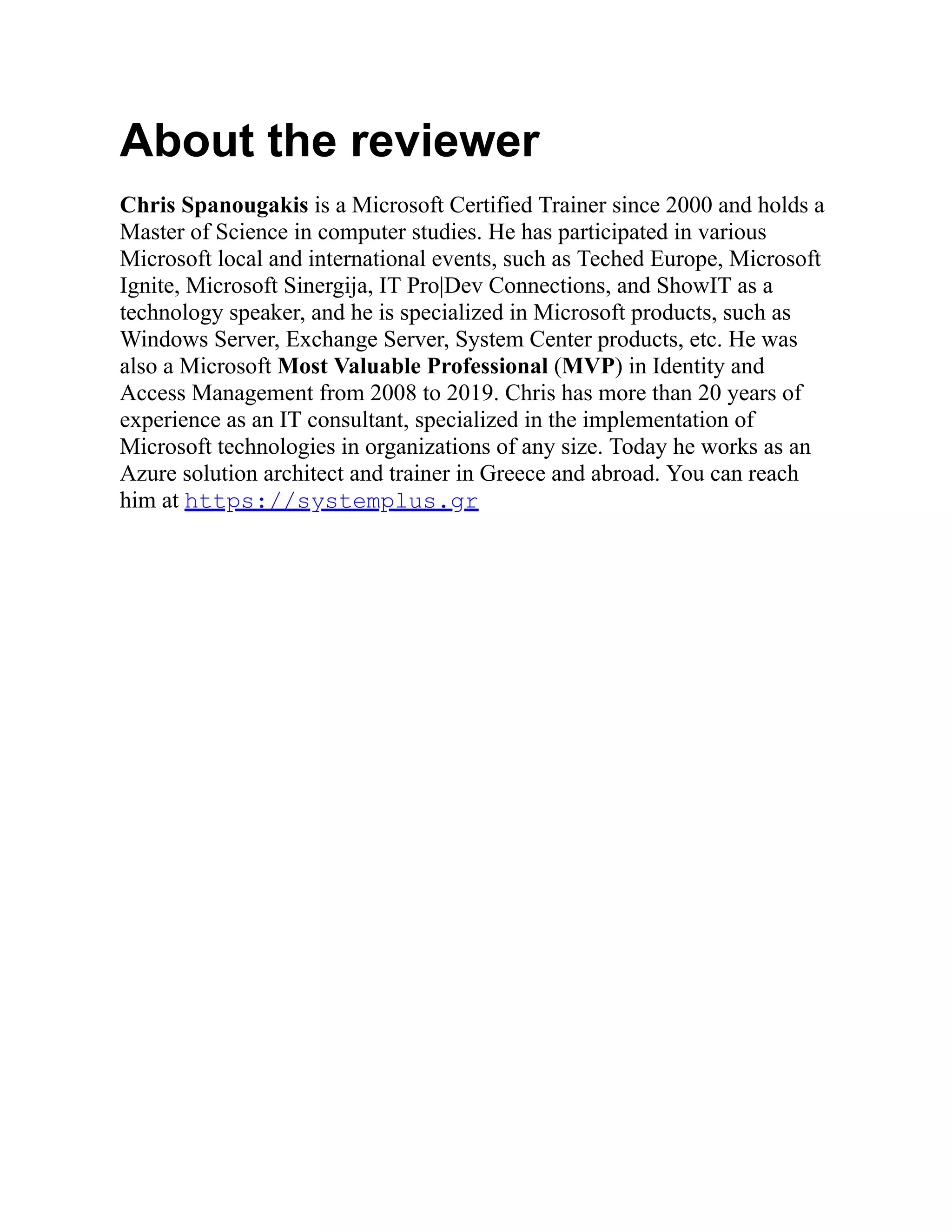 About the reviewer

Chris Spanougakis is a Microsoft Certified Trainer since 2000 and holds a Master of Science in computer studies. He has participated in various Microsoft local and international events, such as Teched Europe, Microsoft Ignite, Microsoft Sinergija, IT Pro|Dev Connections, and ShowIT as a technology speaker, and he is specialized in Microsoft products, such as Windows Server, Exchange Server, System Center products, etc. He was also a Microsoft Most Valuable Professional (MVP) in Identity and Access Management from 2008 to 2019. Chris has more than 20 years of experience as an IT consultant, specialized in the implementation of Microsoft technologies in organizations of any size. Today he works as an Azure solution architect and trainer in Greece and abroad. You can reach him at https://systemplus.gr